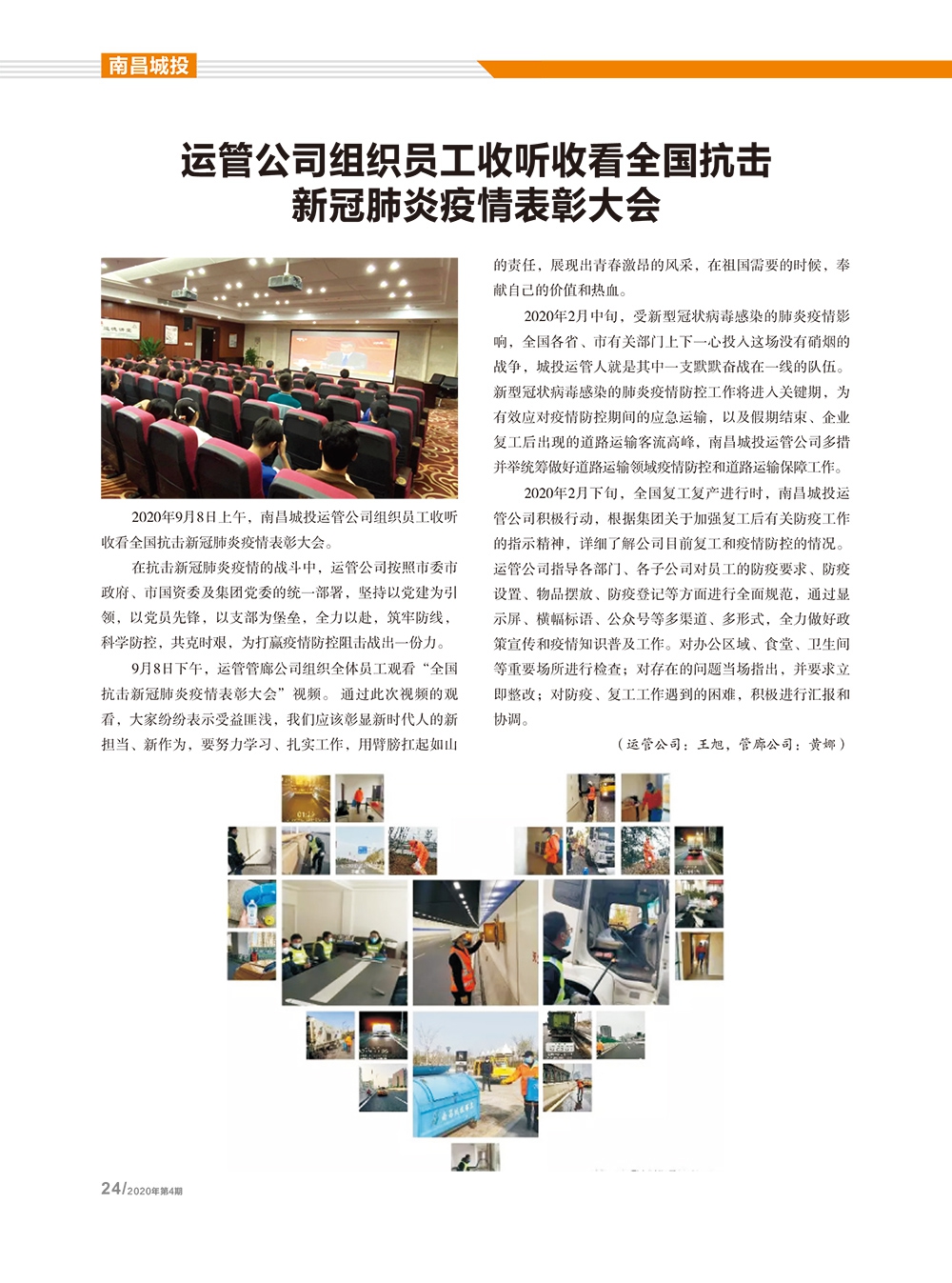 南昌城投

运管公司组织员工收听收看全国抗击新冠肺炎疫情表彰大会

2020年9月8日上午，南昌城投运管公司组织员工收听收看全国抗击新冠肺炎疫情表彰大会。

在抗击新冠肺炎疫情的战斗中，运管公司按照市委市政府、市国资委及集团党委的统一部署，坚持以党建为引领，以党员先锋，以支部为堡垒，全力以赴，筑牢防线，科学防控，共克时艰，为打赢疫情防控阻击战出一份力。

9月8日下午，运管管廊公司组织全体员工观看“全国抗击新冠肺炎疫情表彰大会”视频。通过此次视频的观看，大家纷纷表示受益匪浅，我们应该彰显新时代人的新担当、新作为，要努力学习、扎实工作，用臂膀扛起如山的责任，展现出青春激昂的风采，在祖国需要的时候，奉献自己的价值和热血。

2020年2月中旬，受新型冠状病毒感染的肺炎疫情影响，全国各省、市有关部门上下一心投入这场没有硝烟的战争，城投运管人就是其中一支默默奋战在一线的队伍。新型冠状病毒感染的肺炎疫情防控工作将进入关键期，为有效应对疫情防控期间的应急运输，以及假期结束、企业复工后出现的道路运输客流高峰，南昌城投运管公司多措并举统筹做好道路运输领域疫情防控和道路运输保障工作。

2020年2月下旬，全国复工复产进行时，南昌城投运管公司积极行动，根据集团关于加强复工后有关防疫工作的指示精神，详细了解公司目前复工和疫情防控的情况。运管公司指导各部门、各子公司对员工的防疫要求、防疫设置、物品摆放、防疫登记等方面进行全面规范，通过显示屏、横幅标语、公众号等多渠道、多形式，全力做好政策宣传和疫情知识普及工作。对办公区域、食堂、卫生间等重要场所进行检查；对存在的问题当场指出，并要求立即整改；对防疫、复工工作遇到的困难，积极进行汇报和协调。

（运管公司：王旭，管廊公司：黄娜）

24/2020年第4期